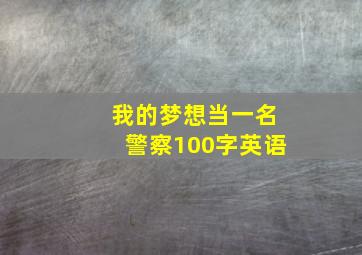 我的梦想当一名警察100字英语